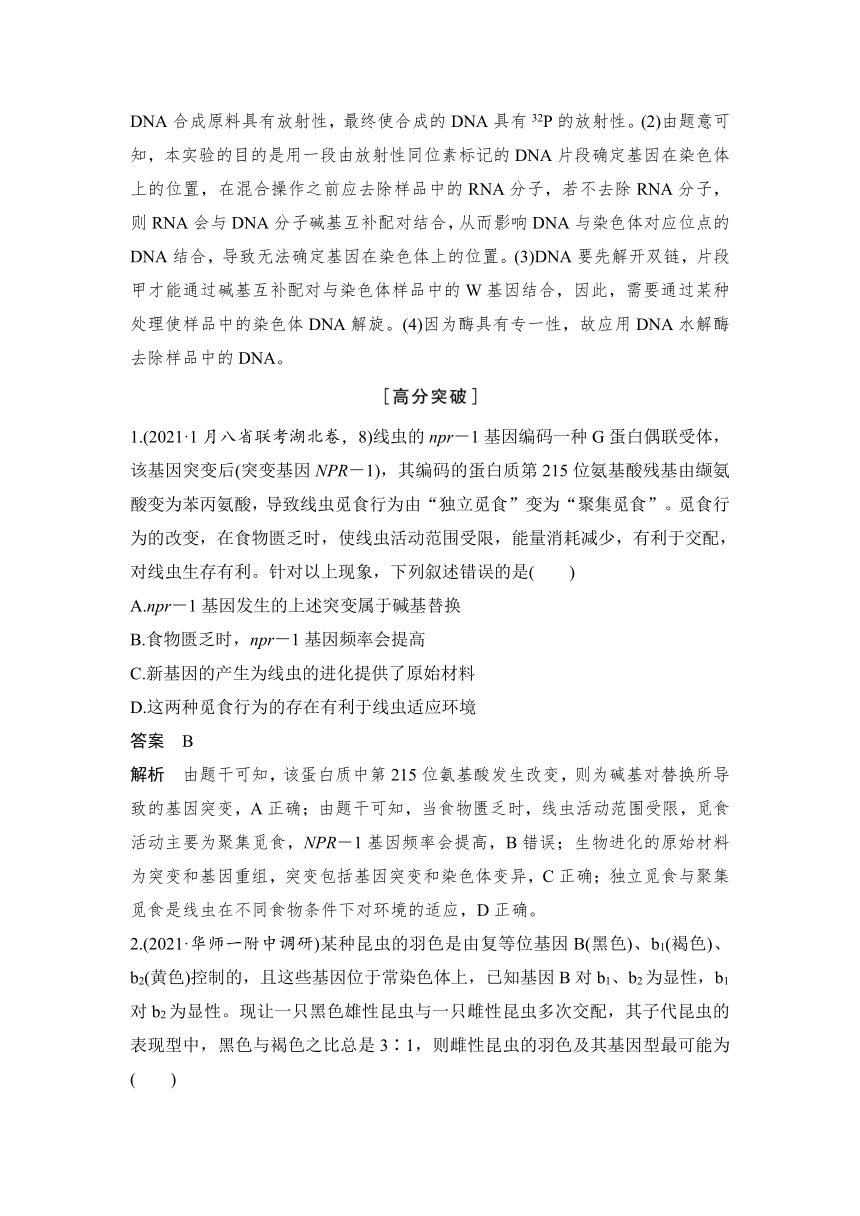 DNA 合成原料具有放射性，最终使合成的 DNA 具有 $^{32}P$ 的放射性。(2)由题意可知，本实验的目的是用一段由放射性同位素标记的 DNA 片段确定基因在染色体上的位置，在混合操作之前应去除样品中的 RNA 分子，若不去除 RNA 分子，则 RNA 会与 DNA 分子碱基互补配对结合，从而影响 DNA 与染色体对应位点的 DNA 结合，导致无法确定基因在染色体上的位置。(3)DNA 要先解开双链，片段甲才能通过碱基互补配对与染色体样品中的 W 基因结合，因此，需要通过某种处理使样品中的染色体 DNA 解旋。(4)因为酶具有专一性，故应用 DNA 水解酶去除样品中的 DNA。

［高分突破］

1.(2021·1 月八省联考湖北卷，8)线虫的 npr－1 基因编码一种 G 蛋白偶联受体，该基因突变后(突变基因 NPR－1)，其编码的蛋白质第 215 位氨基酸残基由缬氨酸变为苯丙氨酸，导致线虫觅食行为由“独立觅食”变为“聚集觅食”。觅食行为的改变，在食物匮乏时，使线虫活动范围受限，能量消耗减少，有利于交配，对线虫生存有利。针对以上现象，下列叙述错误的是(　　)
A.npr－1 基因发生的上述突变属于碱基替换
B.食物匮乏时，npr－1 基因频率会提高
C.新基因的产生为线虫的进化提供了原始材料
D.这两种觅食行为的存在有利于线虫适应环境
答案　B
解析　由题干可知，该蛋白质中第 215 位氨基酸发生改变，则为碱基对替换所导致的基因突变，A 正确；由题干可知，当食物匮乏时，线虫活动范围受限，觅食活动主要为聚集觅食，NPR－1 基因频率会提高，B 错误；生物进化的原始材料为突变和基因重组，突变包括基因突变和染色体变异，C 正确；独立觅食与聚集觅食是线虫在不同食物条件下对环境的适应，D 正确。

2.(2021·华师一附中调研)某种昆虫的羽色是由复等位基因 B(黑色)、$b_1$(褐色)、$b_2$(黄色)控制的，且这些基因位于常染色体上，已知基因 B 对 $b_1$、$b_2$ 为显性，$b_1$ 对 $b_2$ 为显性。现让一只黑色雄性昆虫与一只雌性昆虫多次交配，其子代昆虫的表现型中，黑色与褐色之比总是 3∶1，则雌性昆虫的羽色及其基因型最可能为(　　)